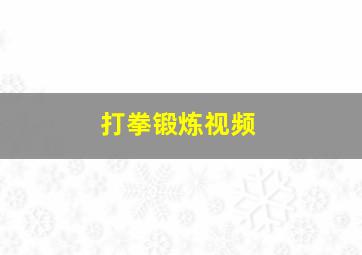 打拳锻炼视频